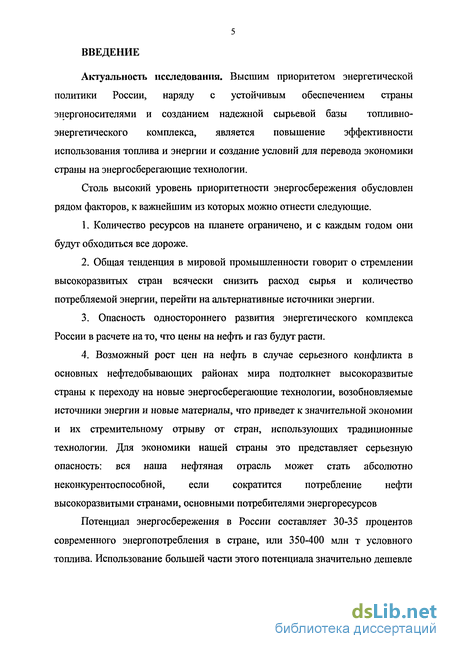 5

ВВЕДЕНИЕ

Актуальность исследования. Высшим приоритетом энергетической политики России, наряду с устойчивым обеспечением страны энергоносителями и созданием надежной сырьевой базы топливно-энергетического комплекса, является повышение эффективности использования топлива и энергии и создание условий для перевода экономики страны на энергосберегающие технологии.

Столь высокий уровень приоритетности энергосбережения обусловлен рядом факторов, к важнейшим из которых можно отнести следующие.

1. Количество ресурсов на планете ограничено, и с каждым годом они будут обходиться все дороже.

2. Общая тенденция в мировой промышленности говорит о стремлении высокоразвитых стран всячески снизить расход сырья и количество потребляемой энергии, перейти на альтернативные источники энергии.

3. Опасность одностороннего развития энергетического комплекса России в расчете на то, что цены на нефть и газ будут расти.

4. Возможный рост цен на нефть в случае серьезного конфликта в основных нефтедобывающих районах мира подтолкнет высокоразвитые страны к переходу на новые энергосберегающие технологии, возобновляемые источники энергии и новые материалы, что приведет к значительной экономии и их стремительному отрыву от стран, использующих традиционные технологии. Для экономики нашей страны это представляет серьезную опасность: вся наша нефтяная отрасль может стать абсолютно неконкурентоспособной, если сократится потребление нефти высокоразвитыми странами, основными потребителями энергоресурсов

Потенциал энергосбережения в России составляет 30-35 процентов современного энергопотребления в стране, или 350-400 млн т условного топлива. Использование большей части этого потенциала значительно дешевле

dsLib.net
библиотека диссертаций